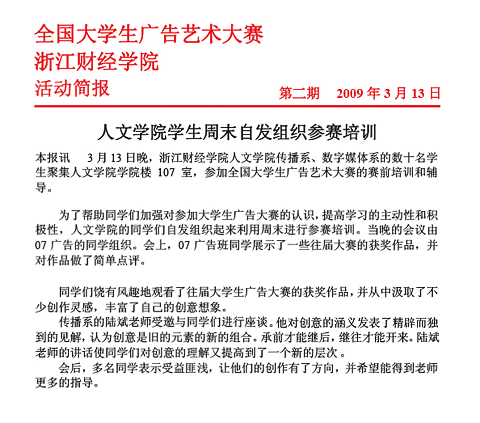 全国大学生广告艺术大赛
浙江财经学院
活动简报

第二期　2009 年 3 月 13 日

人文学院学生周末自发组织参赛培训

本报讯　3 月 13 日晚，浙江财经学院人文学院传播系、数字媒体系的数十名学生聚集人文学院学院楼 107 室，参加全国大学生广告艺术大赛的赛前培训和辅导。

为了帮助同学们加强对参加大学生广告大赛的认识，提高学习的主动性和积极性，人文学院的同学们自发组织起来利用周末进行参赛培训。当晚的会议由 07 广告的同学组织。会上，07 广告班同学展示了一些往届大赛的获奖作品，并对作品做了简单点评。

同学们饶有风趣地观看了往届大学生广告大赛的获奖作品，并从中汲取了不少创作灵感，丰富了自己的创意想象。

传播系的陆斌老师受邀与同学们进行座谈。他对创意的涵义发表了精辟而独到的见解，认为创意是旧的元素的新的组合。承前才能继后，继往才能开来。陆斌老师的讲话使同学们对创意的理解又提高到了一个新的层次 。

会后，多名同学表示受益匪浅，让他们的创作有了方向，并希望能得到老师更多的指导。